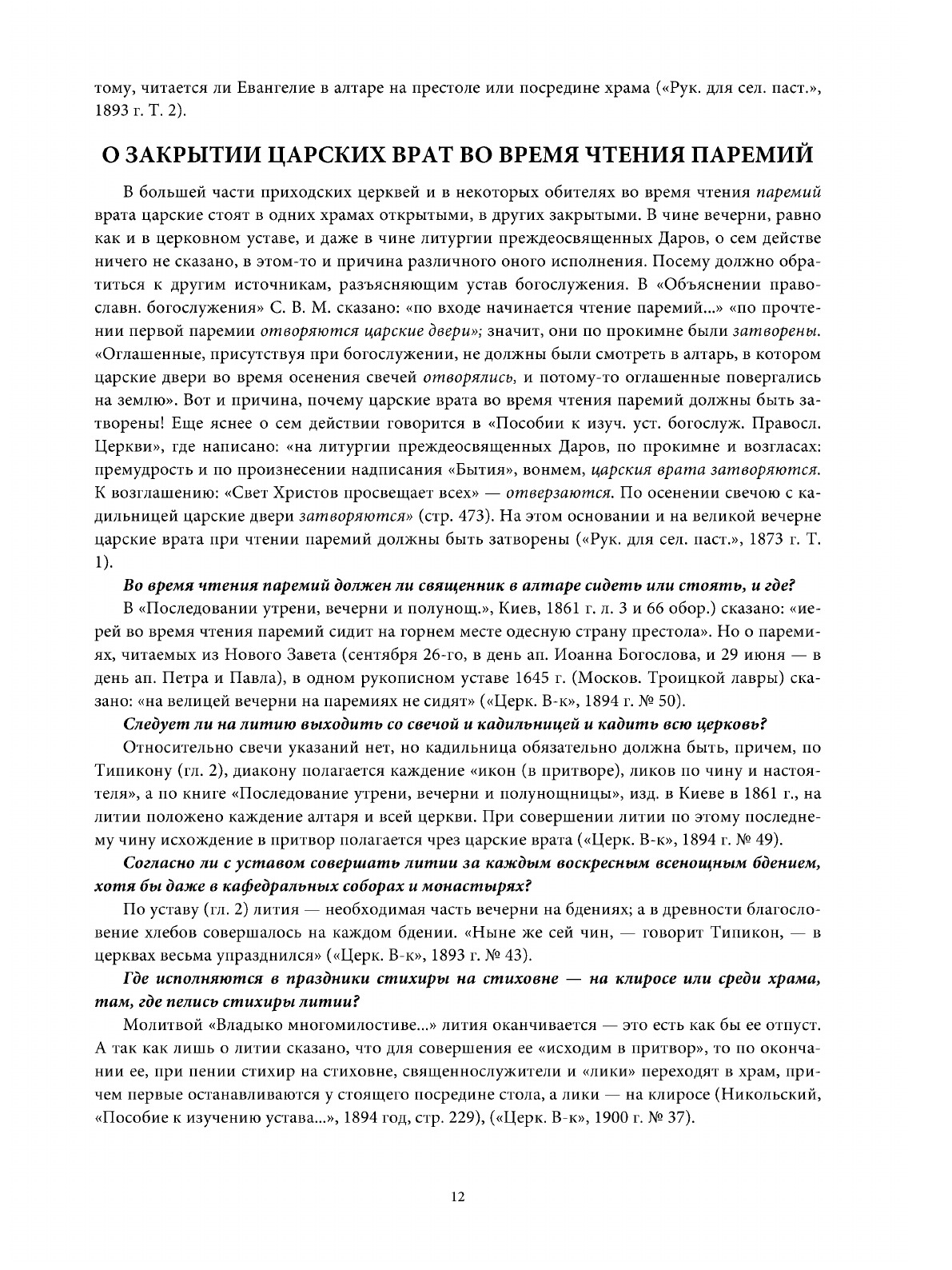 тому, читается ли Евангелие в алтаре на престоле или посредине храма («Рук. для сел. паст.», 1893 г. Т. 2).

О ЗАКРЫТИИ ЦАРСКИХ ВРАТ ВО ВРЕМЯ ЧТЕНИЯ ПАРЕМИЙ

В большей части приходских церквей и в некоторых обителях во время чтения паремий врата царские стоят в одних храмах открытыми, в других закрытыми. В чине вечерни, равно как и в церковном уставе, и даже в чине литургии преждеосвященных Даров, о сем действе ничего не сказано, в этом-то и причина различного оного исполнения. Посему должно обратиться к другим источникам, разъясняющим устав богослужения. В «Объяснении православн. богослужения» С. В. М. сказано: «по входе начинается чтение паремий...» «по прочтении первой паремии отворяются царские двери»; значит, они по прокимне были затворены. «Оглашенные, присутствуя при богослужении, не должны были смотреть в алтарь, в котором царские двери во время осенения свечей отворялись, и потому-то оглашенные повергались на землю». Вот и причина, почему царские врата во время чтения паремий должны быть затворены! Еще яснее о сем действии говорится в «Пособии к изуч. уст. богослуж. Правосл. Церкви», где написано: «на литургии преждеосвященных Даров, по прокимне и возгласах: премудрость и по произнесении надписания «Бытия», вонмем, царския врата затворяются. К возглашению: «Свет Христов просвещает всех» — отверзаются. По осенении свечою с кадильницей царские двери затворяются» (стр. 473). На этом основании и на великой вечерне царские врата при чтении паремий должны быть затворены («Рук. для сел. паст.», 1873 г. Т. 1).

Во время чтения паремий должен ли священник в алтаре сидеть или стоять, и где?

В «Последовании утрени, вечерни и полунощ.», Киев, 1861 г. л. 3 и 66 обор.) сказано: «иерей во время чтения паремий сидит на горнем месте одесную страну престола». Но о паремиях, читаемых из Нового Завета (сентября 26-го, в день ап. Иоанна Богослова, и 29 июня — в день ап. Петра и Павла), в одном рукописном уставе 1645 г. (Москов. Троицкой лавры) сказано: «на велицей вечерни на паремиях не сидят» («Церк. В-к», 1894 г. № 50).

Следует ли на литию выходить со свечой и кадильницей и кадить всю церковь?

Относительно свечи указаний нет, но кадильница обязательно должна быть, причем, по Типикону (гл. 2), диакону полагается каждение «икон (в притворе), ликов по чину и настоятеля», а по книге «Последование утрени, вечерни и полунощницы», изд. в Киеве в 1861 г., на литии положено каждение алтаря и всей церкви. При совершении литии по этому последнему чину исхождение в притвор полагается чрез царские врата («Церк. В-к», 1894 г. № 49).

Согласно ли с уставом совершать литии за каждым воскресным всенощным бдением, хотя бы даже в кафедральных соборах и монастырях?

По уставу (гл. 2) лития — необходимая часть вечерни на бдениях; а в древности благословение хлебов совершалось на каждом бдении. «Ныне же сей чин, — говорит Типикон, — в церквах весьма упразднился» («Церк. В-к», 1893 г. № 43).

Где исполняются в праздники стихиры на стиховне — на клиросе или среди храма, там, где пелись стихиры литии?

Молитвой «Владыко многомилостиве...» лития оканчивается — это есть как бы ее отпуст. А так как лишь о литии сказано, что для совершения ее «исходим в притвор», то по окончании ее, при пении стихир на стиховне, священнослужители и «лики» переходят в храм, причем первые останавливаются у стоящего посредине стола, а лики — на клиросе (Никольский, «Пособие к изучению устава...», 1894 год, стр. 229), («Церк. В-к», 1900 г. № 37).

12